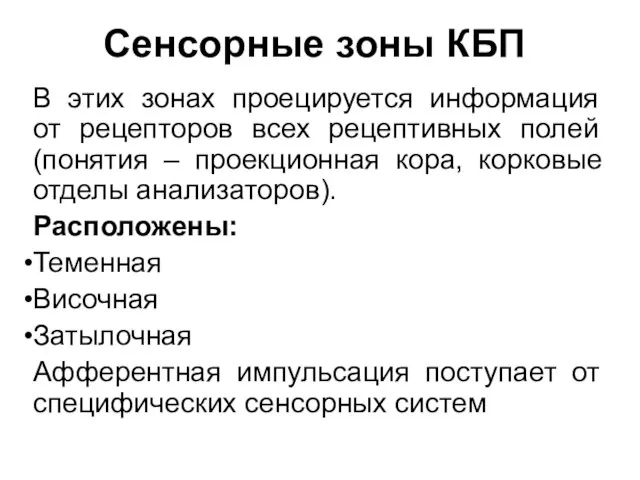 Сенсорные зоны КБП

В этих зонах проецируется информация от рецепторов всех рецептивных полей (понятия – проекционная кора, корковые отделы анализаторов).

Расположены:

•Теменная

•Височная

•Затылочная

Афферентная импульсация поступает от специфических сенсорных систем